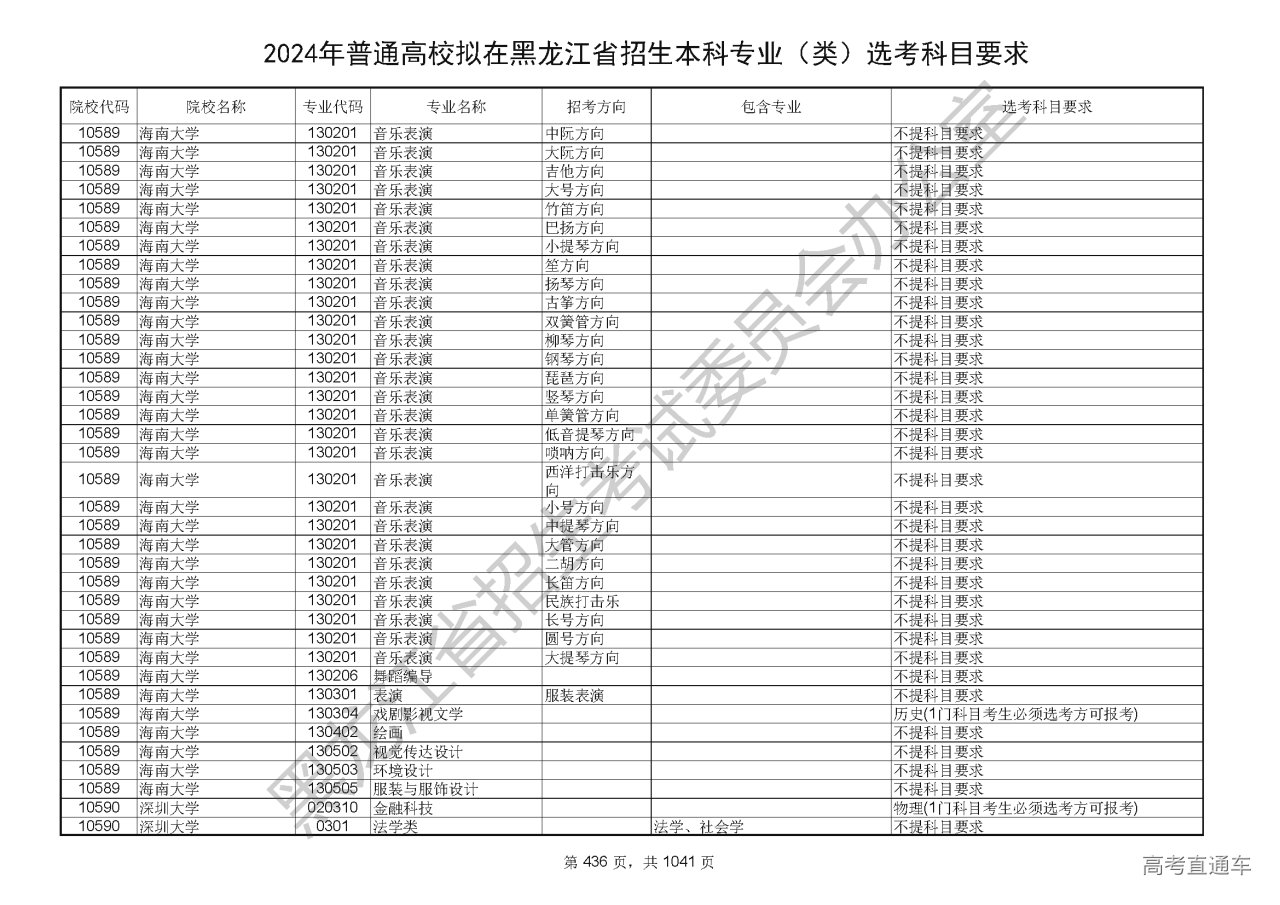 2024年普通高校拟在黑龙江省招生本科专业（类）选考科目要求

| 院校代码 | 院校名称 | 专业代码 | 专业名称 | 招考方向 | 包含专业 | 选考科目要求 |
|---|---|---|---|---|---|---|
| 10589 | 海南大学 | 130201 | 音乐表演 | 中阮方向 | | 不提科目要求 |
| 10589 | 海南大学 | 130201 | 音乐表演 | 大阮方向 | | 不提科目要求 |
| 10589 | 海南大学 | 130201 | 音乐表演 | 吉他方向 | | 不提科目要求 |
| 10589 | 海南大学 | 130201 | 音乐表演 | 大号方向 | | 不提科目要求 |
| 10589 | 海南大学 | 130201 | 音乐表演 | 竹笛方向 | | 不提科目要求 |
| 10589 | 海南大学 | 130201 | 音乐表演 | 巴扬方向 | | 不提科目要求 |
| 10589 | 海南大学 | 130201 | 音乐表演 | 小提琴方向 | | 不提科目要求 |
| 10589 | 海南大学 | 130201 | 音乐表演 | 笙方向 | | 不提科目要求 |
| 10589 | 海南大学 | 130201 | 音乐表演 | 扬琴方向 | | 不提科目要求 |
| 10589 | 海南大学 | 130201 | 音乐表演 | 古筝方向 | | 不提科目要求 |
| 10589 | 海南大学 | 130201 | 音乐表演 | 双簧管方向 | | 不提科目要求 |
| 10589 | 海南大学 | 130201 | 音乐表演 | 柳琴方向 | | 不提科目要求 |
| 10589 | 海南大学 | 130201 | 音乐表演 | 钢琴方向 | | 不提科目要求 |
| 10589 | 海南大学 | 130201 | 音乐表演 | 琵琶方向 | | 不提科目要求 |
| 10589 | 海南大学 | 130201 | 音乐表演 | 竖琴方向 | | 不提科目要求 |
| 10589 | 海南大学 | 130201 | 音乐表演 | 单簧管方向 | | 不提科目要求 |
| 10589 | 海南大学 | 130201 | 音乐表演 | 低音提琴方向 | | 不提科目要求 |
| 10589 | 海南大学 | 130201 | 音乐表演 | 唢呐方向 | | 不提科目要求 |
| 10589 | 海南大学 | 130201 | 音乐表演 | 西洋打击乐方向 | | 不提科目要求 |
| 10589 | 海南大学 | 130201 | 音乐表演 | 小号方向 | | 不提科目要求 |
| 10589 | 海南大学 | 130201 | 音乐表演 | 中提琴方向 | | 不提科目要求 |
| 10589 | 海南大学 | 130201 | 音乐表演 | 大管方向 | | 不提科目要求 |
| 10589 | 海南大学 | 130201 | 音乐表演 | 二胡方向 | | 不提科目要求 |
| 10589 | 海南大学 | 130201 | 音乐表演 | 长笛方向 | | 不提科目要求 |
| 10589 | 海南大学 | 130201 | 音乐表演 | 民族打击乐 | | 不提科目要求 |
| 10589 | 海南大学 | 130201 | 音乐表演 | 长号方向 | | 不提科目要求 |
| 10589 | 海南大学 | 130201 | 音乐表演 | 圆号方向 | | 不提科目要求 |
| 10589 | 海南大学 | 130201 | 音乐表演 | 大提琴方向 | | 不提科目要求 |
| 10589 | 海南大学 | 130206 | 舞蹈编导 | | | 不提科目要求 |
| 10589 | 海南大学 | 130301 | 表演 | 服装表演 | | 不提科目要求 |
| 10589 | 海南大学 | 130304 | 戏剧影视文学 | | | 历史(1门科目考生必须选考方可报考) |
| 10589 | 海南大学 | 130402 | 绘画 | | | 不提科目要求 |
| 10589 | 海南大学 | 130502 | 视觉传达设计 | | | 不提科目要求 |
| 10589 | 海南大学 | 130503 | 环境设计 | | | 不提科目要求 |
| 10589 | 海南大学 | 130505 | 服装与服饰设计 | | | 不提科目要求 |
| 10590 | 深圳大学 | 020310 | 金融科技 | | | 物理(1门科目考生必须选考方可报考) |
| 10590 | 深圳大学 | 0301 | 法学类 | | 法学、社会学 | 不提科目要求 |

黑龙江省招生考试委员会办公室

第 436 页，共 1041 页

高考直通车